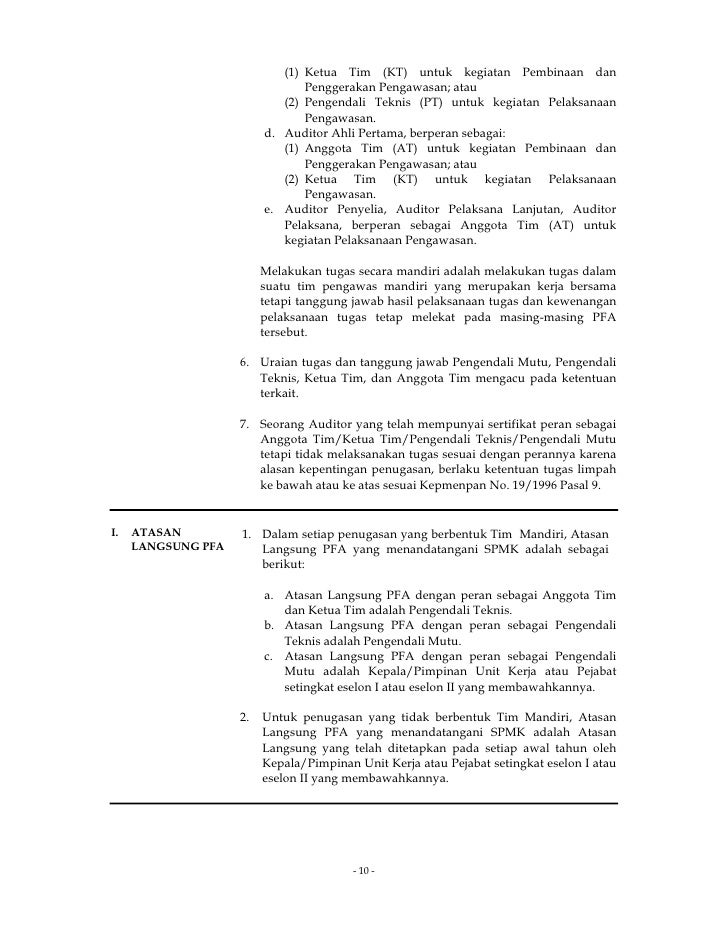 (1) Ketua Tim (KT) untuk kegiatan Pembinaan dan Penggerakan Pengawasan; atau
(2) Pengendali Teknis (PT) untuk kegiatan Pelaksanaan Pengawasan.
d. Auditor Ahli Pertama, berperan sebagai:
(1) Anggota Tim (AT) untuk kegiatan Pembinaan dan Penggerakan Pengawasan; atau
(2) Ketua Tim (KT) untuk kegiatan Pelaksanaan Pengawasan.
e. Auditor Penyelia, Auditor Pelaksana Lanjutan, Auditor Pelaksana, berperan sebagai Anggota Tim (AT) untuk kegiatan Pelaksanaan Pengawasan.

Melakukan tugas secara mandiri adalah melakukan tugas dalam suatu tim pengawas mandiri yang merupakan kerja bersama tetapi tanggung jawab hasil pelaksanaan tugas dan kewenangan pelaksanaan tugas tetap melekat pada masing-masing PFA tersebut.

6. Uraian tugas dan tanggung jawab Pengendali Mutu, Pengendali Teknis, Ketua Tim, dan Anggota Tim mengacu pada ketentuan terkait.

7. Seorang Auditor yang telah mempunyai sertifikat peran sebagai Anggota Tim/Ketua Tim/Pengendali Teknis/Pengendali Mutu tetapi tidak melaksanakan tugas sesuai dengan perannya karena alasan kepentingan penugasan, berlaku ketentuan tugas limpah ke bawah atau ke atas sesuai Kepmenpan No. 19/1996 Pasal 9.

I. ATASAN LANGSUNG PFA

1. Dalam setiap penugasan yang berbentuk Tim Mandiri, Atasan Langsung PFA yang menandatangani SPMK adalah sebagai berikut:

a. Atasan Langsung PFA dengan peran sebagai Anggota Tim dan Ketua Tim adalah Pengendali Teknis.
b. Atasan Langsung PFA dengan peran sebagai Pengendali Teknis adalah Pengendali Mutu.
c. Atasan Langsung PFA dengan peran sebagai Pengendali Mutu adalah Kepala/Pimpinan Unit Kerja atau Pejabat setingkat eselon I atau eselon II yang membawahkannya.

2. Untuk penugasan yang tidak berbentuk Tim Mandiri, Atasan Langsung PFA yang menandatangani SPMK adalah Atasan Langsung yang telah ditetapkan pada setiap awal tahun oleh Kepala/Pimpinan Unit Kerja atau Pejabat setingkat eselon I atau eselon II yang membawahkannya.

- 10 -